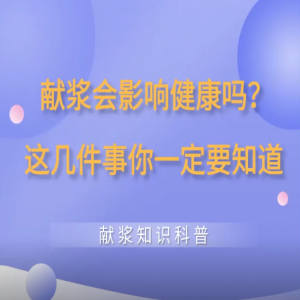 献浆会影响健康吗?
这几件事你一定要知道

献浆知识科普